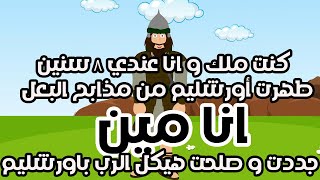 كنت ملك و انا عندي ٨ سنين
طهرت أورشليم من مذابح البعل
انا مين
جددت و صلحت هيكل الرب باورشليم